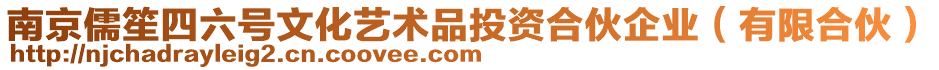 南京儒笙四六号文化艺术品投资合伙企业（有限合伙）
http://njchadrayleig2.cn.coovee.com